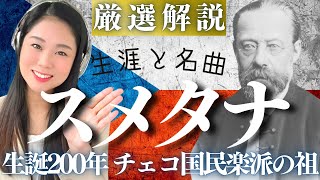 厳選解説

生涯と名曲

スメタナ

生誕200年 チェコ国民楽派の祖